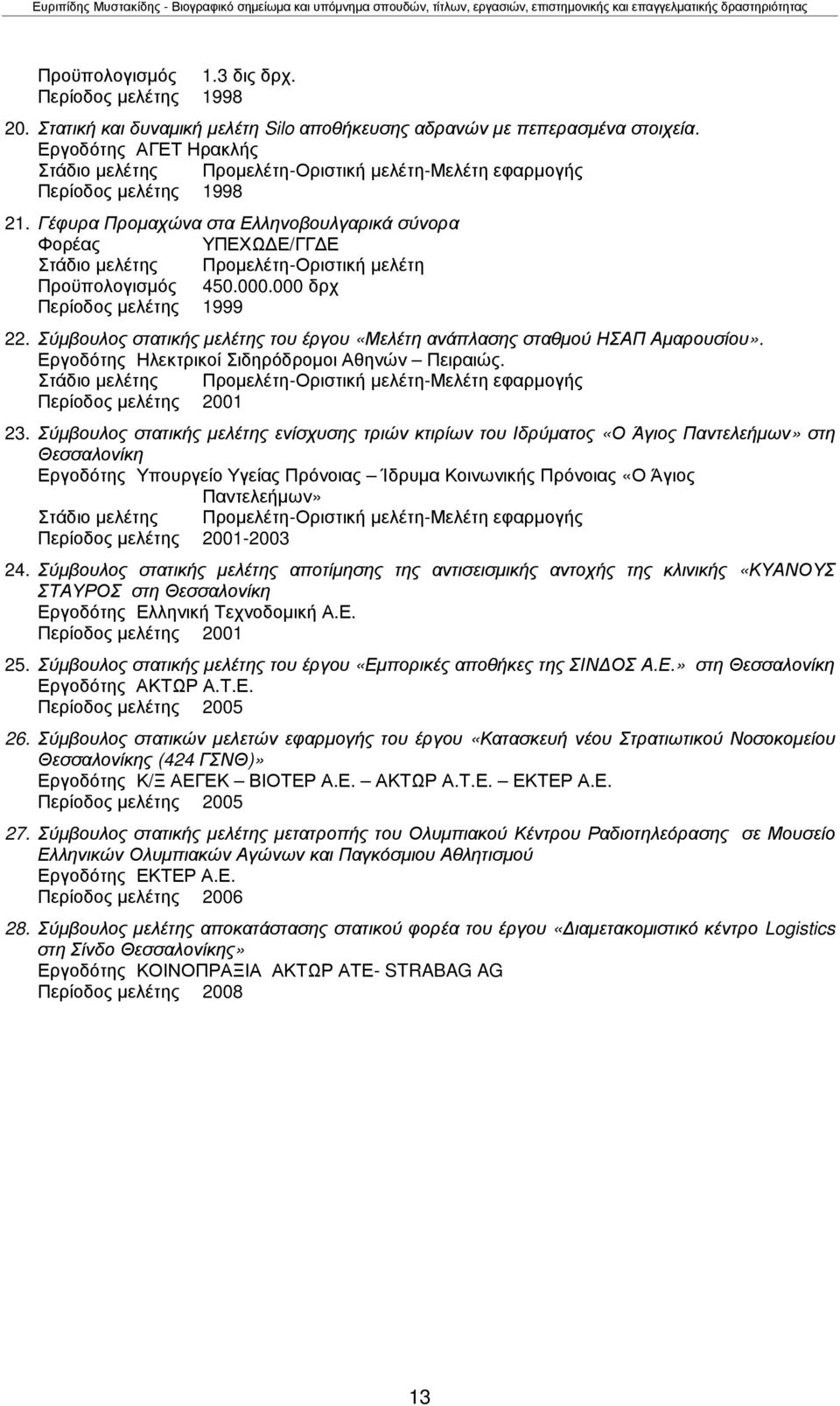 Ευριπίδης Μυστακίδης - Βιογραφικό σημείωμα και υπόμνημα σπουδών, τίτλων, εργασιών, επιστημονικής και επαγγελματικής δραστηριότητας

Προϋπολογισμός 1.3 δις δρχ.
Περίοδος μελέτης 1998

20. Στατική και δυναμική μελέτη Silo αποθήκευσης αδρανών με πεπερασμένα στοιχεία.
Εργοδότης ΑΓΕΤ Ηρακλής
Στάδιο μελέτης Προμελέτη-Οριστική μελέτη-Μελέτη εφαρμογής
Περίοδος μελέτης 1998

21. Γέφυρα Προμαχώνα στα Ελληνοβουλγαρικά σύνορα
Φορέας ΥΠΕΧΩΔΕ/ΓΓΔΕ
Στάδιο μελέτης Προμελέτη-Οριστική μελέτη
Προϋπολογισμός 450.000.000 δρχ
Περίοδος μελέτης 1999

22. Σύμβουλος στατικής μελέτης του έργου «Μελέτη ανάπλασης σταθμού ΗΣΑΠ Αμαρουσίου».
Εργοδότης Ηλεκτρικοί Σιδηρόδρομοι Αθηνών – Πειραιώς.
Στάδιο μελέτης Προμελέτη-Οριστική μελέτη-Μελέτη εφαρμογής
Περίοδος μελέτης 2001

23. Σύμβουλος στατικής μελέτης ενίσχυσης τριών κτιρίων του Ιδρύματος «Ο Άγιος Παντελεήμων» στη Θεσσαλονίκη
Εργοδότης Υπουργείο Υγείας Πρόνοιας – Ίδρυμα Κοινωνικής Πρόνοιας «Ο Άγιος Παντελεήμων»
Στάδιο μελέτης Προμελέτη-Οριστική μελέτη-Μελέτη εφαρμογής
Περίοδος μελέτης 2001-2003

24. Σύμβουλος στατικής μελέτης αποτίμησης της αντισεισμικής αντοχής της κλινικής «ΚΥΑΝΟΥΣ ΣΤΑΥΡΟΣ στη Θεσσαλονίκη
Εργοδότης Ελληνική Τεχνοδομική Α.Ε.
Περίοδος μελέτης 2001

25. Σύμβουλος στατικής μελέτης του έργου «Εμπορικές αποθήκες της ΣΙΝΔΟΣ Α.Ε.» στη Θεσσαλονίκη
Εργοδότης ΑΚΤΩΡ Α.Τ.Ε.
Περίοδος μελέτης 2005

26. Σύμβουλος στατικών μελετών εφαρμογής του έργου «Κατασκευή νέου Στρατιωτικού Νοσοκομείου Θεσσαλονίκης (424 ΓΣΝΘ)»
Εργοδότης Κ/Ξ ΑΕΓΕΚ – ΒΙΟΤΕΡ Α.Ε. – ΑΚΤΩΡ Α.Τ.Ε. – ΕΚΤΕΡ Α.Ε.
Περίοδος μελέτης 2005

27. Σύμβουλος στατικής μελέτης μετατροπής του Ολυμπιακού Κέντρου Ραδιοτηλεόρασης σε Μουσείο Ελληνικών Ολυμπιακών Αγώνων και Παγκόσμιου Αθλητισμού
Εργοδότης ΕΚΤΕΡ Α.Ε.
Περίοδος μελέτης 2006

28. Σύμβουλος μελέτης αποκατάστασης στατικού φορέα του έργου «Διαμετακομιστικό κέντρο Logistics στη Σίνδο Θεσσαλονίκης»
Εργοδότης ΚΟΙΝΟΠΡΑΞΙΑ ΑΚΤΩΡ ΑΤΕ- STRABAG AG
Περίοδος μελέτης 2008

13